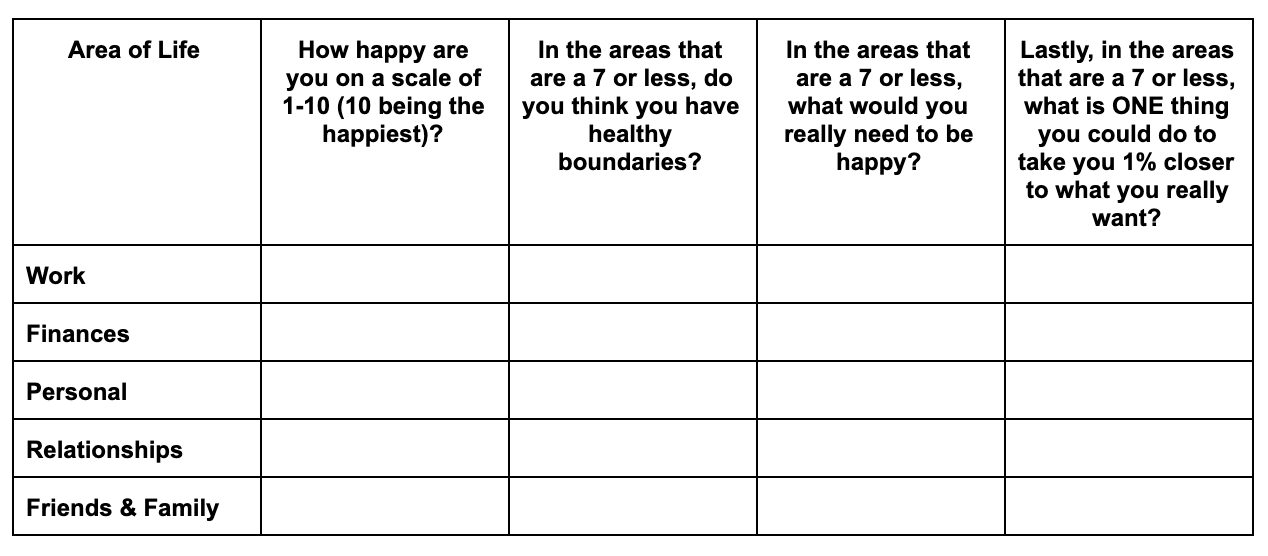 | Area of Life | How happy are you on a scale of 1-10 (10 being the happiest)? | In the areas that are a 7 or less, do you think you have healthy boundaries? | In the areas that are a 7 or less, what would you really need to be happy? | Lastly, in the areas that are a 7 or less, what is ONE thing you could do to take you 1% closer to what you really want? |
|---|---|---|---|---|
| Work | | | | |
| Finances | | | | |
| Personal | | | | |
| Relationships | | | | |
| Friends & Family | | | | |